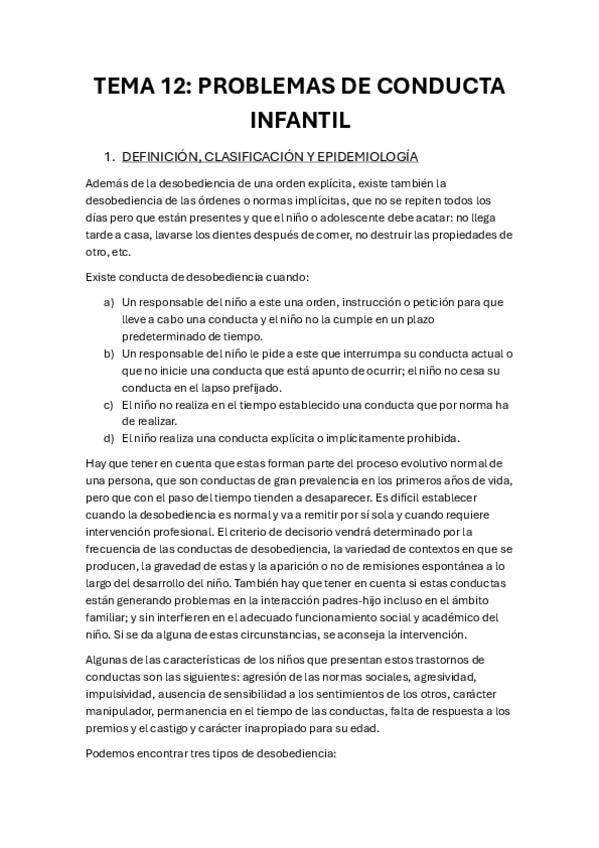 TEMA 12: PROBLEMAS DE CONDUCTA INFANTIL

1. DEFINICIÓN, CLASIFICACIÓN Y EPIDEMIOLOGÍA

Además de la desobediencia de una orden explícita, existe también la desobediencia de las órdenes o normas implícitas, que no se repiten todos los días pero que están presentes y que el niño o adolescente debe acatar: no llega tarde a casa, lavarse los dientes después de comer, no destruir las propiedades de otro, etc.

Existe conducta de desobediencia cuando:

a) Un responsable del niño a este una orden, instrucción o petición para que lleve a cabo una conducta y el niño no la cumple en un plazo predeterminado de tiempo.
b) Un responsable del niño le pide a este que interrumpa su conducta actual o que no inicie una conducta que está apunto de ocurrir; el niño no cesa su conducta en el lapso prefijado.
c) El niño no realiza en el tiempo establecido una conducta que por norma ha de realizar.
d) El niño realiza una conducta explícita o implícitamente prohibida.

Hay que tener en cuenta que estas forman parte del proceso evolutivo normal de una persona, que son conductas de gran prevalencia en los primeros años de vida, pero que con el paso del tiempo tienden a desaparecer. Es difícil establecer cuando la desobediencia es normal y va a remitir por sí sola y cuando requiere intervención profesional. El criterio de decisorio vendrá determinado por la frecuencia de las conductas de desobediencia, la variedad de contextos en que se producen, la gravedad de estas y la aparición o no de remisiones espontánea a lo largo del desarrollo del niño. También hay que tener en cuenta si estas conductas están generando problemas en la interacción padres-hijo incluso en el ámbito familiar; y sin interfieren en el adecuado funcionamiento social y académico del niño. Si se da alguna de estas circunstancias, se aconseja la intervención.

Algunas de las características de los niños que presentan estos trastornos de conductas son las siguientes: agresión de las normas sociales, agresividad, impulsividad, ausencia de sensibilidad a los sentimientos de los otros, carácter manipulador, permanencia en el tiempo de las conductas, falta de respuesta a los premios y el castigo y carácter inapropiado para su edad.

Podemos encontrar tres tipos de desobediencia: